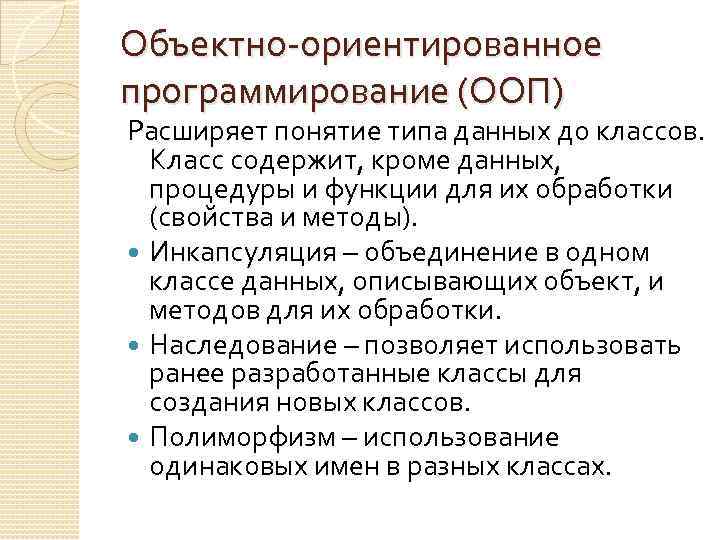 Объектно-ориентированное программирование (ООП)

Расширяет понятие типа данных до классов. Класс содержит, кроме данных, процедуры и функции для их обработки (свойства и методы).

• Инкапсуляция – объединение в одном классе данных, описывающих объект, и методов для их обработки.
• Наследование – позволяет использовать ранее разработанные классы для создания новых классов.
• Полиморфизм – использование одинаковых имен в разных классах.